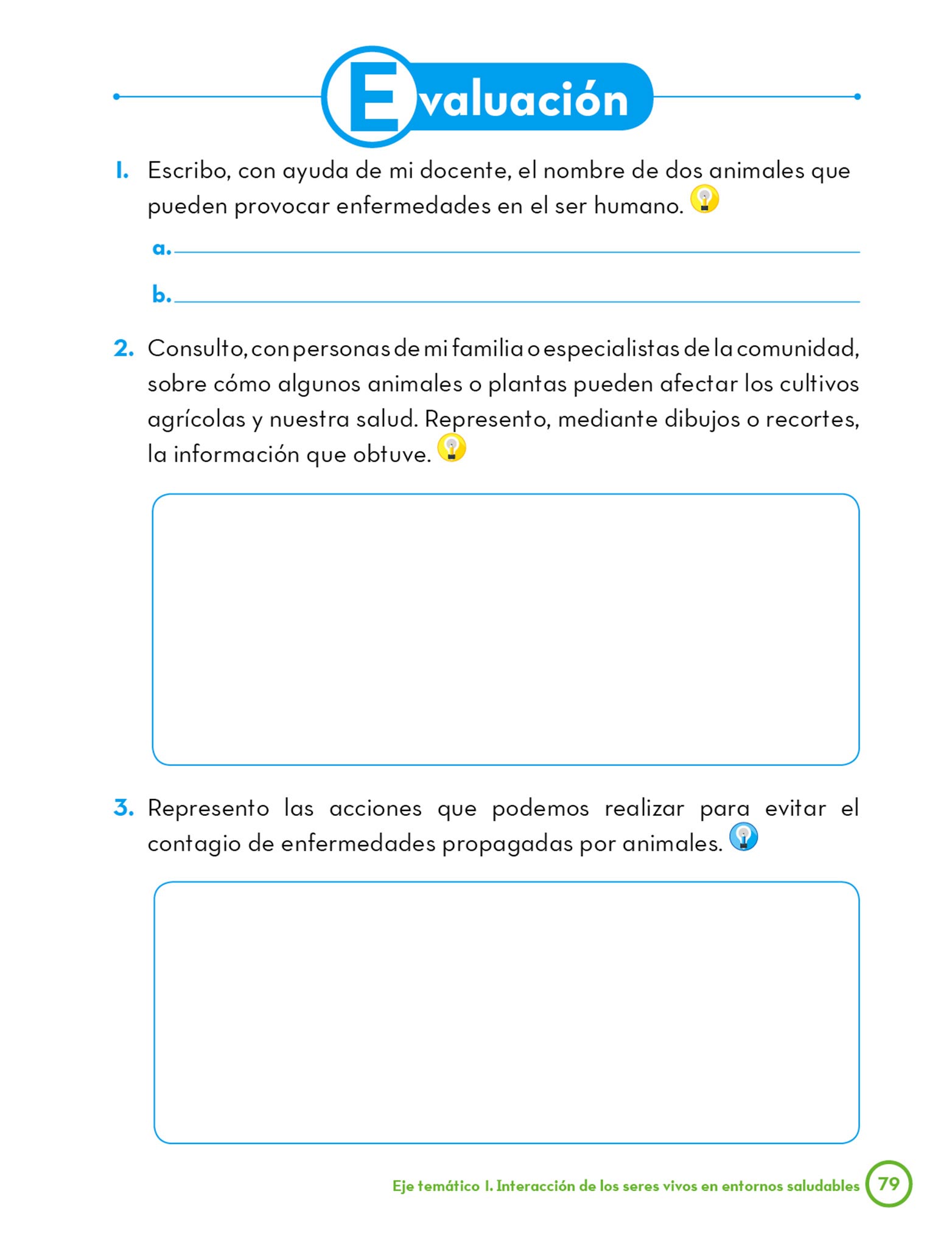 Evaluación

1. Escribo, con ayuda de mi docente, el nombre de dos animales que pueden provocar enfermedades en el ser humano.

a. 

b. 

2. Consulto, con personas de mi familia o especialistas de la comunidad, sobre cómo algunos animales o plantas pueden afectar los cultivos agrícolas y nuestra salud. Represento, mediante dibujos o recortes, la información que obtuve.

3. Represento las acciones que podemos realizar para evitar el contagio de enfermedades propagadas por animales.

Eje temático 1. Interacción de los seres vivos en entornos saludables 79